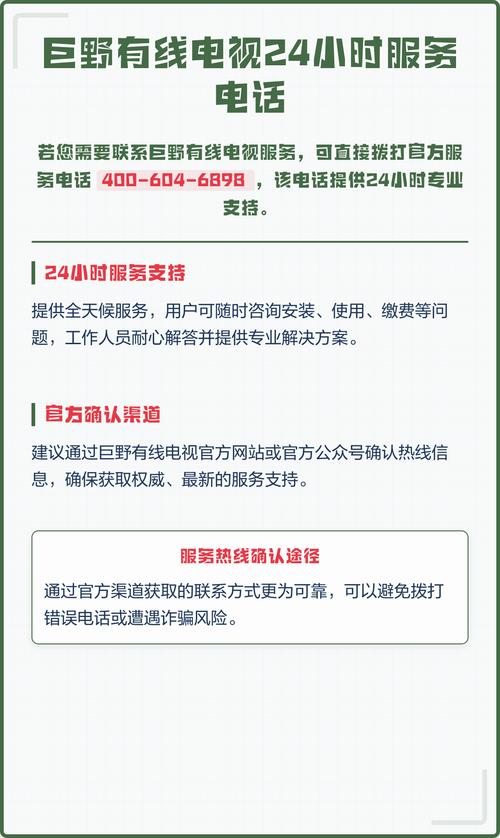 巨野有线电视24小时服务电话

若您需要联系巨野有线电视服务，可直接拨打官方服务电话 400-604-6898 ，该电话提供24小时专业支持。

24小时服务支持

提供全天候服务，用户可随时咨询安装、使用、缴费等问题，工作人员耐心解答并提供专业解决方案。

官方确认渠道

建议通过巨野有线电视官方网站或官方公众号确认热线信息，确保获取权威、最新的服务支持。

服务热线确认途径

通过官方渠道获取的联系方式更为可靠，可以避免拨打错误电话或遭遇诈骗风险。